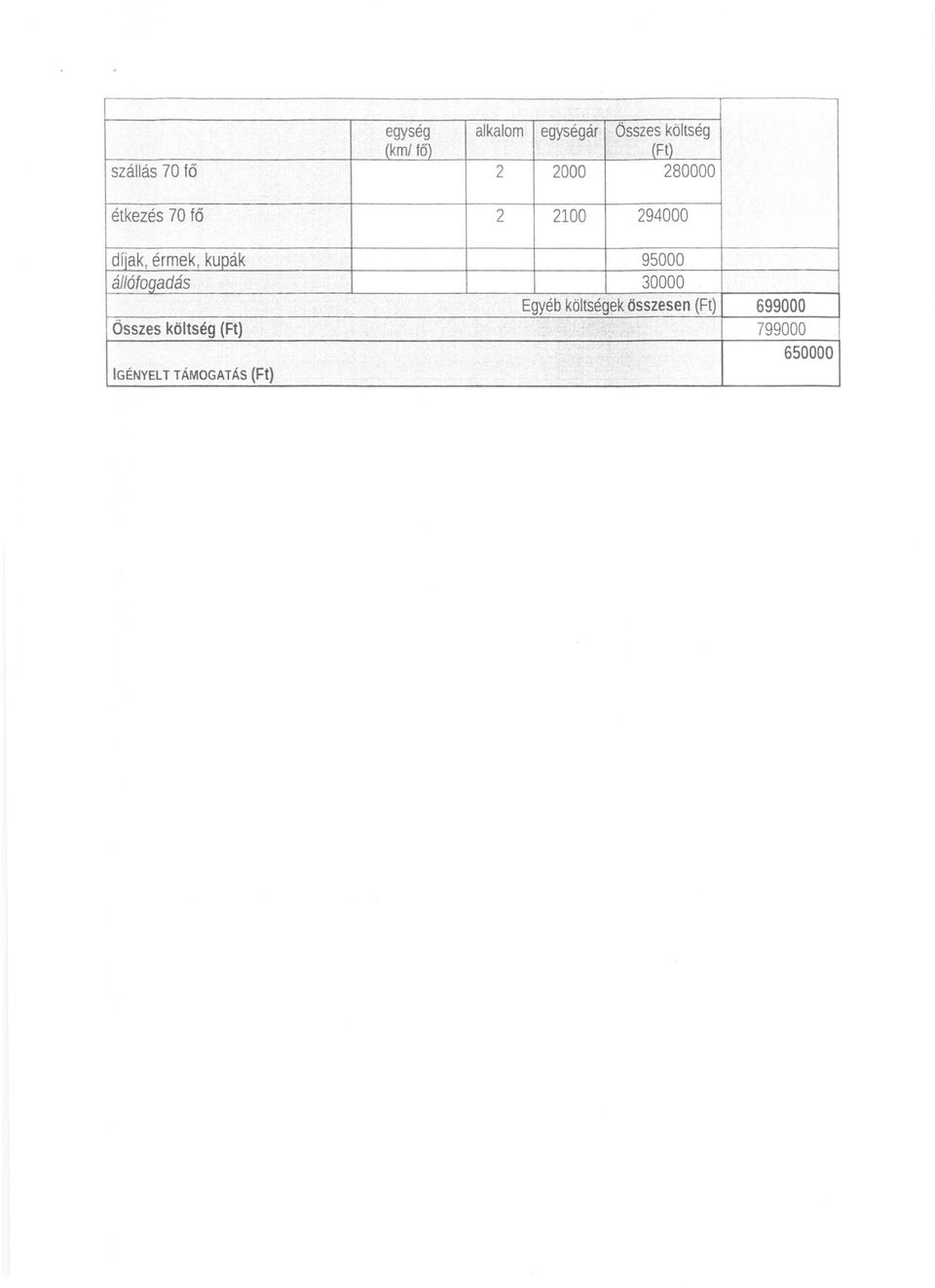 |  | egység (km/ fő) | alkalom | egységár | Összes költség (Ft) |  |
|---|---|---|---|---|---|
| szállás 70 fő |  | 2 | 2000 | 280000 |  |
| étkezés 70 fő |  | 2 | 2100 | 294000 |  |
| díjak, érmek, kupák |  |  |  | 95000 |  |
| állófogadás |  |  |  | 30000 |  |
|  |  |  | Egyéb költségek összesen (Ft) |  | 699000 |
| Összes költség (Ft) |  |  |  |  | 799000 |
| IGÉNYELT TÁMOGATÁS (Ft) |  |  |  |  | 650000 |